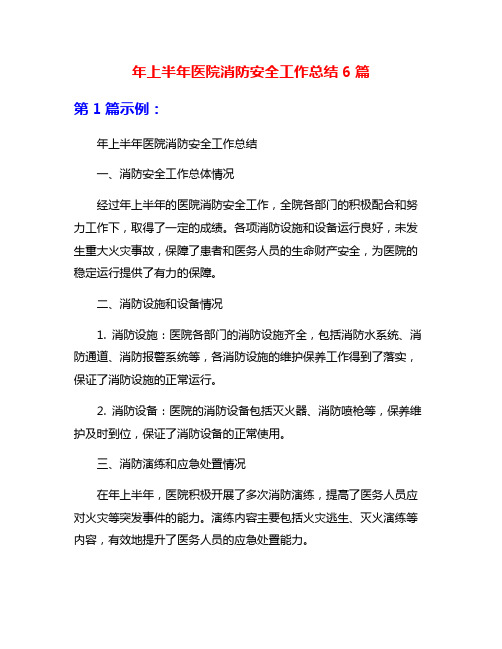 年上半年医院消防安全工作总结 6 篇

第 1 篇示例：

年上半年医院消防安全工作总结

一、消防安全工作总体情况

经过年上半年的医院消防安全工作，全院各部门的积极配合和努力工作下，取得了一定的成绩。各项消防设施和设备运行良好，未发生重大火灾事故，保障了患者和医务人员的生命财产安全，为医院的稳定运行提供了有力的保障。

二、消防设施和设备情况

1. 消防设施：医院各部门的消防设施齐全，包括消防水系统、消防通道、消防报警系统等，各消防设施的维护保养工作得到了落实，保证了消防设施的正常运行。

2. 消防设备：医院的消防设备包括灭火器、消防喷枪等，保养维护及时到位，保证了消防设备的正常使用。

三、消防演练和应急处置情况

在年上半年，医院积极开展了多次消防演练，提高了医务人员应对火灾等突发事件的能力。演练内容主要包括火灾逃生、灭火演练等内容，有效地提升了医务人员的应急处置能力。